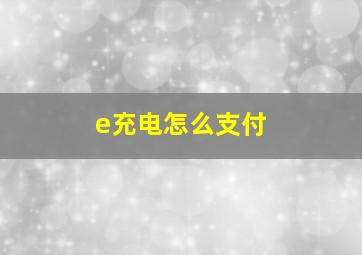 e充电怎么支付